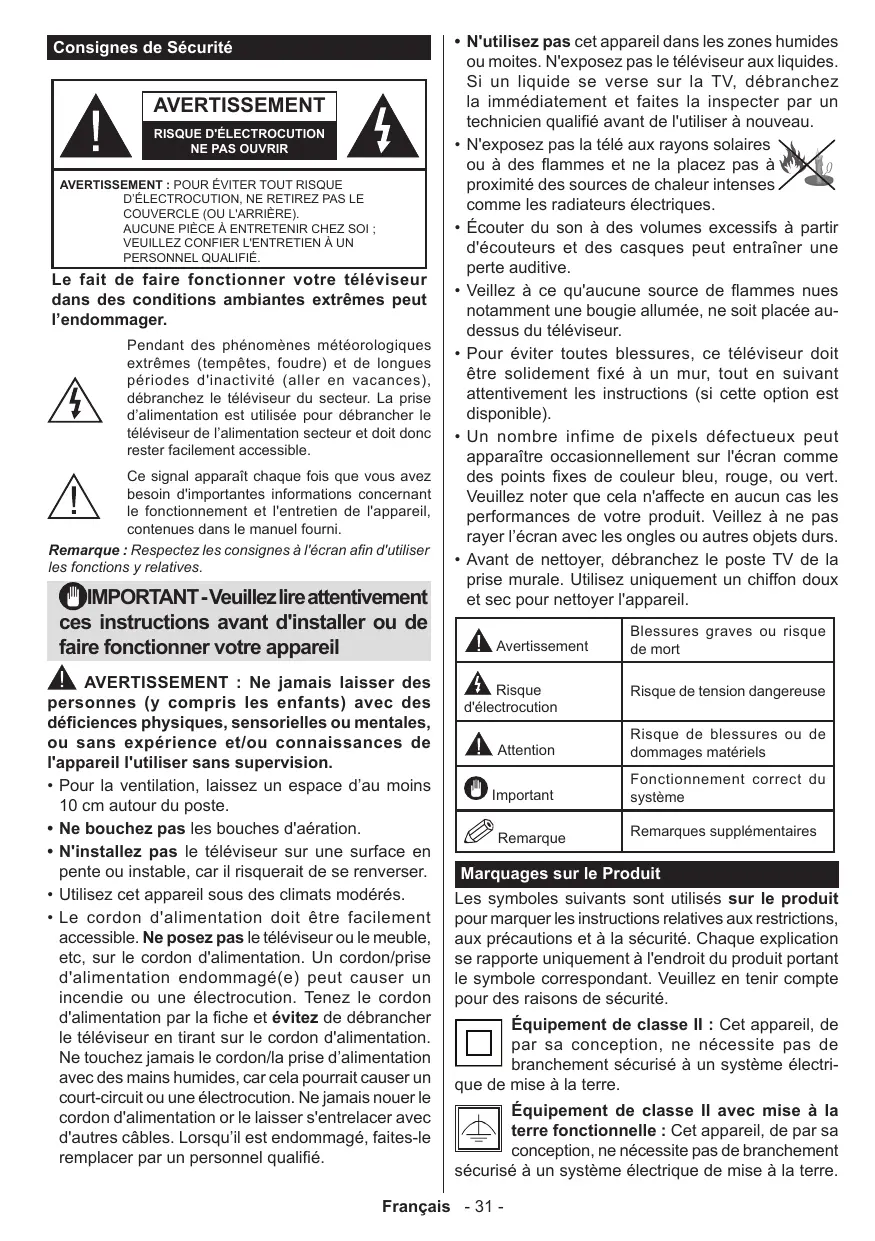 Consignes de Sécurité

AVERTISSEMENT
RISQUE D'ÉLECTROCUTION
NE PAS OUVRIR

AVERTISSEMENT : POUR ÉVITER TOUT RISQUE D'ÉLECTROCUTION, NE RETIREZ PAS LE COUVERCLE (OU L'ARRIÈRE). AUCUNE PIÈCE À ENTRETENIR CHEZ SOI ; VEUILLEZ CONFIER L'ENTRETIEN À UN PERSONNEL QUALIFIÉ.

Le fait de faire fonctionner votre téléviseur dans des conditions ambiantes extrêmes peut l'endommager.

Pendant des phénomènes météorologiques extrêmes (tempêtes, foudre) et de longues périodes d'inactivité (aller en vacances), débranchez le téléviseur du secteur. La prise d'alimentation est utilisée pour débrancher le téléviseur de l'alimentation secteur et doit donc rester facilement accessible.

Ce signal apparaît chaque fois que vous avez besoin d'importantes informations concernant le fonctionnement et l'entretien de l'appareil, contenues dans le manuel fourni.

Remarque : Respectez les consignes à l'écran afin d'utiliser les fonctions y relatives.

IMPORTANT - Veuillez lire attentivement ces instructions avant d'installer ou de faire fonctionner votre appareil

AVERTISSEMENT : Ne jamais laisser des personnes (y compris les enfants) avec des déficiences physiques, sensorielles ou mentales, ou sans expérience et/ou connaissances de l'appareil l'utiliser sans supervision.

• Pour la ventilation, laissez un espace d'au moins 10 cm autour du poste.
• Ne bouchez pas les bouches d'aération.
• N'installez pas le téléviseur sur une surface en pente ou instable, car il risquerait de se renverser.
• Utilisez cet appareil sous des climats modérés.
• Le cordon d'alimentation doit être facilement accessible. Ne posez pas le téléviseur ou le meuble, etc, sur le cordon d'alimentation. Un cordon/prise d'alimentation endommagé(e) peut causer un incendie ou une électrocution. Tenez le cordon d'alimentation par la fiche et évitez de débrancher le téléviseur en tirant sur le cordon d'alimentation. Ne touchez jamais le cordon/la prise d'alimentation avec des mains humides, car cela pourrait causer un court-circuit ou une électrocution. Ne jamais nouer le cordon d'alimentation or le laisser s'entrelacer avec d'autres câbles. Lorsqu'il est endommagé, faites-le remplacer par un personnel qualifié.
• N'utilisez pas cet appareil dans les zones humides ou moites. N'exposez pas le téléviseur aux liquides. Si un liquide se verse sur la TV, débranchez la immédiatement et faites la inspecter par un technicien qualifié avant de l'utiliser à nouveau.
• N'exposez pas la télé aux rayons solaires ou à des flammes et ne la placez pas à proximité des sources de chaleur intenses comme les radiateurs électriques.
• Écouter du son à des volumes excessifs à partir d'écouteurs et des casques peut entraîner une perte auditive.
• Veillez à ce qu'aucune source de flammes nues notamment une bougie allumée, ne soit placée au-dessus du téléviseur.
• Pour éviter toutes blessures, ce téléviseur doit être solidement fixé à un mur, tout en suivant attentivement les instructions (si cette option est disponible).
• Un nombre infime de pixels défectueux peut apparaître occasionnellement sur l'écran comme des points fixes de couleur bleu, rouge, ou vert. Veuillez noter que cela n'affecte en aucun cas les performances de votre produit. Veillez à ne pas rayer l'écran avec les ongles ou autres objets durs.
• Avant de nettoyer, débranchez le poste TV de la prise murale. Utilisez uniquement un chiffon doux et sec pour nettoyer l'appareil.

| Avertissement | Blessures graves ou risque de mort |
|---|---|
| Risque d'électrocution | Risque de tension dangereuse |
| Attention | Risque de blessures ou de dommages matériels |
| Important | Fonctionnement correct du système |
| Remarque | Remarques supplémentaires |

Marquages sur le Produit

Les symboles suivants sont utilisés sur le produit pour marquer les instructions relatives aux restrictions, aux précautions et à la sécurité. Chaque explication se rapporte uniquement à l'endroit du produit portant le symbole correspondant. Veuillez en tenir compte pour des raisons de sécurité.

Équipement de classe II : Cet appareil, de par sa conception, ne nécessite pas de branchement sécurisé à un système électrique de mise à la terre.

Équipement de classe II avec mise à la terre fonctionnelle : Cet appareil, de par sa conception, ne nécessite pas de branchement sécurisé à un système électrique de mise à la terre.

Français - 31 -